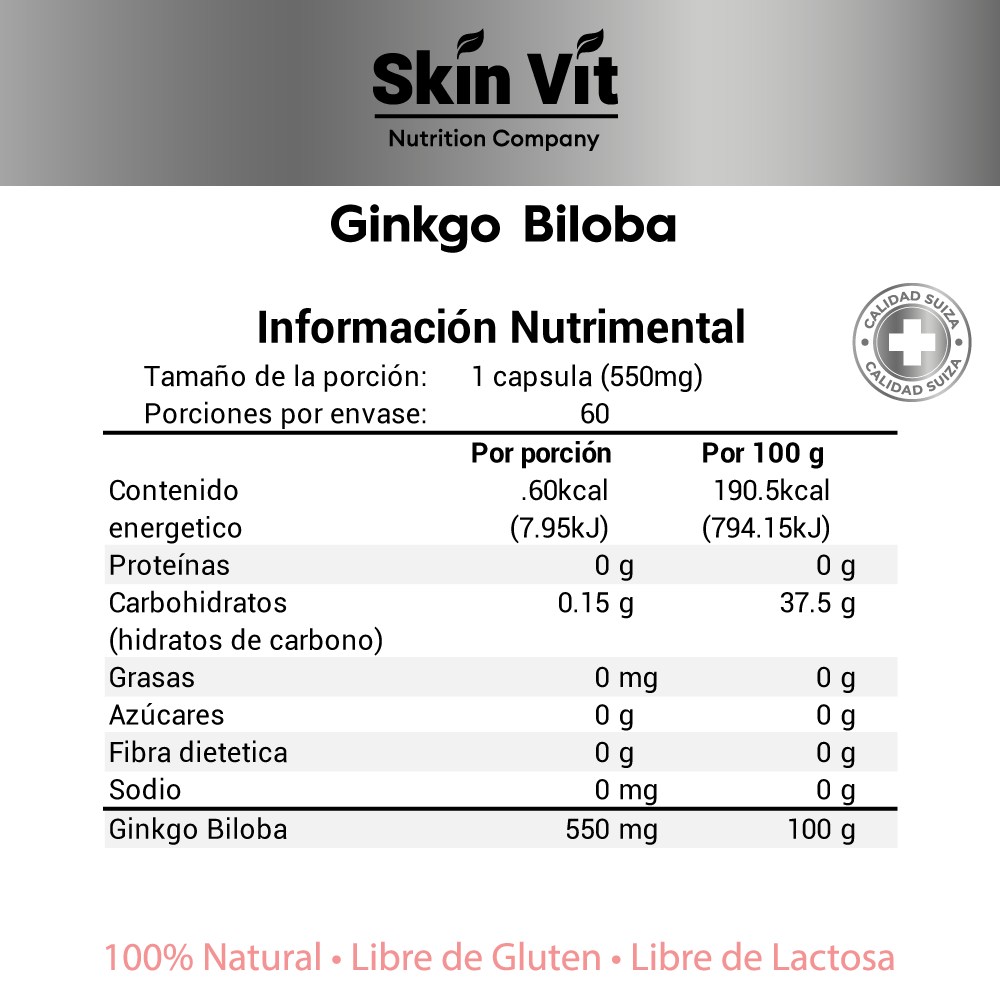 Skin Vit
Nutrition Company

Ginkgo Biloba

Información Nutrimental

CALIDAD SUIZA
CALIDAD SUIZA

Tamaño de la porción: 1 capsula (550mg)
Porciones por envase: 60

| | Por porción | Por 100 g |
|---|---|---|
| Contenido energetico | .60kcal (7.95kJ) | 190.5kcal (794.15kJ) |
| Proteínas | 0 g | 0 g |
| Carbohidratos (hidratos de carbono) | 0.15 g | 37.5 g |
| Grasas | 0 mg | 0 g |
| Azúcares | 0 g | 0 g |
| Fibra dietetica | 0 g | 0 g |
| Sodio | 0 mg | 0 g |
| Ginkgo Biloba | 550 mg | 100 g |

100% Natural • Libre de Gluten • Libre de Lactosa